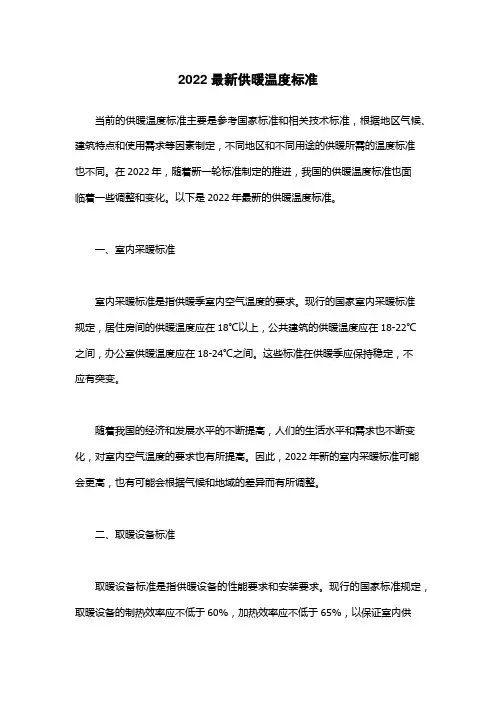 2022 最新供暖温度标准

当前的供暖温度标准主要是参考国家标准和相关技术标准，根据地区气候、建筑特点和使用需求等因素制定，不同地区和不同用途的供暖所需的温度标准也不同。在 2022 年，随着新一轮标准制定的推进，我国的供暖温度标准也面临着一些调整和变化。以下是 2022 年最新的供暖温度标准。

一、室内采暖标准

室内采暖标准是指供暖季室内空气温度的要求。现行的国家室内采暖标准规定，居住房间的供暖温度应在 18℃以上，公共建筑的供暖温度应在 18-22℃之间，办公室供暖温度应在 18-24℃之间。这些标准在供暖季应保持稳定，不应有突变。

随着我国的经济和发展水平的不断提高，人们的生活水平和需求也不断变化，对室内空气温度的要求也有所提高。因此，2022 年新的室内采暖标准可能会更高，也有可能会根据气候和地域的差异而有所调整。

二、取暖设备标准

取暖设备标准是指供暖设备的性能要求和安装要求。现行的国家标准规定，取暖设备的制热效率应不低于 60%，加热效率应不低于 65%，以保证室内供